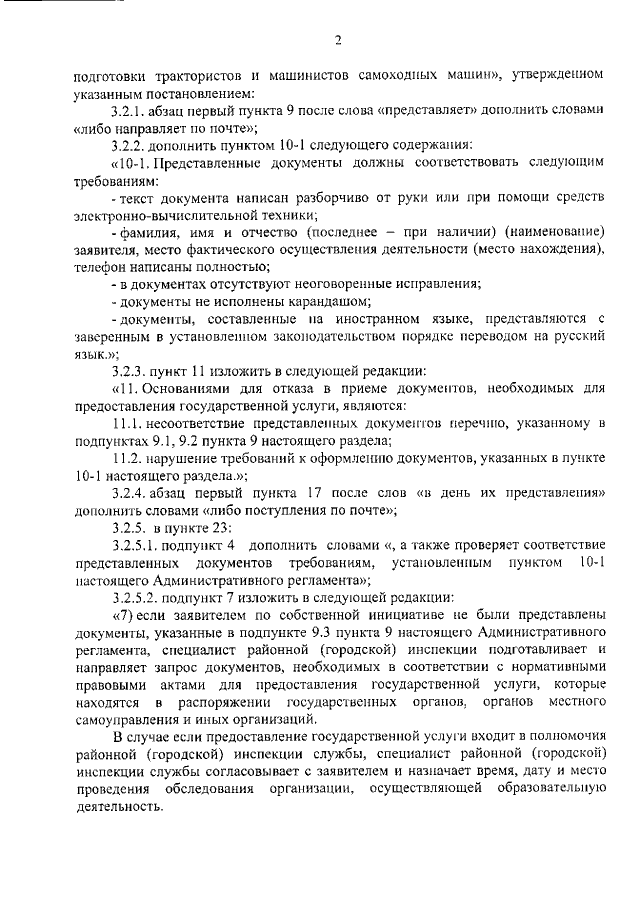 2

подготовки трактористов и машинистов самоходных машин», утвержденном указанным постановлением:

3.2.1. абзац первый пункта 9 после слова «представляет» дополнить словами «либо направляет по почте»;

3.2.2. дополнить пунктом 10-1 следующего содержания:

«10-1. Представленные документы должны соответствовать следующим требованиям:

- текст документа написан разборчиво от руки или при помощи средств электронно-вычислительной техники;

- фамилия, имя и отчество (последнее – при наличии) (наименование) заявителя, место фактического осуществления деятельности (место нахождения), телефон написаны полностью;

- в документах отсутствуют неоговоренные исправления;

- документы не исполнены карандашом;

- документы, составленные на иностранном языке, представляются с заверенным в установленном законодательством порядке переводом на русский язык.»;

3.2.3. пункт 11 изложить в следующей редакции:

«11. Основаниями для отказа в приеме документов, необходимых для предоставления государственной услуги, являются:

11.1. несоответствие представленных документов перечню, указанному в подпунктах 9.1, 9.2 пункта 9 настоящего раздела;

11.2. нарушение требований к оформлению документов, указанных в пункте 10-1 настоящего раздела.»;

3.2.4. абзац первый пункта 17 после слов «в день их представления» дополнить словами «либо поступления по почте»;

3.2.5. в пункте 23:

3.2.5.1. подпункт 4 дополнить словами «, а также проверяет соответствие представленных документов требованиям, установленным пунктом 10-1 настоящего Административного регламента»;

3.2.5.2. подпункт 7 изложить в следующей редакции:

«7) если заявителем по собственной инициативе не были представлены документы, указанные в подпункте 9.3 пункта 9 настоящего Административного регламента, специалист районной (городской) инспекции подготавливает и направляет запрос документов, необходимых в соответствии с нормативными правовыми актами для предоставления государственной услуги, которые находятся в распоряжении государственных органов, органов местного самоуправления и иных организаций.

В случае если предоставление государственной услуги входит в полномочия районной (городской) инспекции службы, специалист районной (городской) инспекции службы согласовывает с заявителем и назначает время, дату и место проведения обследования организации, осуществляющей образовательную деятельность.